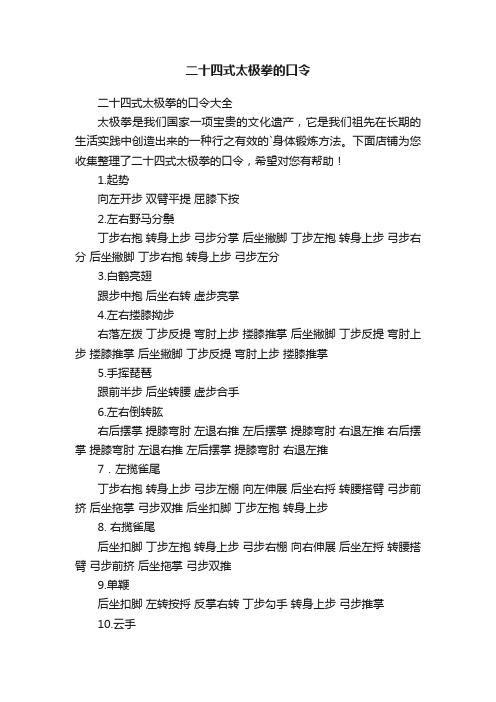 二十四式太极拳的口令

二十四式太极拳的口令大全

太极拳是我们国家一项宝贵的文化遗产，它是我们祖先在长期的生活实践中创造出来的一种行之有效的`身体锻炼方法。下面店铺为您收集整理了二十四式太极拳的口令，希望对您有帮助！

1.起势

向左开步 双臂平提 屈膝下按

2.左右野马分鬃

丁步右抱 转身上步 弓步分掌 后坐撇脚 丁步左抱 转身上步 弓步右分 后坐撇脚 丁步右抱 转身上步 弓步左分

3.白鹤亮翅

跟步中抱 后坐右转 虚步亮掌

4.左右搂膝拗步

右落左拨 丁步反提 弯肘上步 搂膝推掌 后坐撇脚 丁步反提 弯肘上步 搂膝推掌 后坐撇脚 丁步反提 弯肘上步 搂膝推掌

5.手挥琵琶

跟前半步 后坐转腰 虚步合手

6.左右倒转肱

右后摆掌 提膝弯肘 左退右推 左后摆掌 提膝弯肘 右退左推 右后摆掌 提膝弯肘 左退右推 左后摆掌 提膝弯肘 右退左推

7．左揽雀尾

丁步右抱 转身上步 弓步左棚 向左伸展 后坐右捋 转腰搭臂 弓步前挤 后坐拖掌 弓步双推 后坐扣脚 丁步左抱 转身上步

8. 右揽雀尾

后坐扣脚 丁步左抱 转身上步 弓步右棚 向右伸展 后坐左捋 转腰搭臂 弓步前挤 后坐拖掌 弓步双推

9.单鞭

后坐扣脚 左转按捋 反掌右转 丁步勾手 转身上步 弓步推掌

10.云手